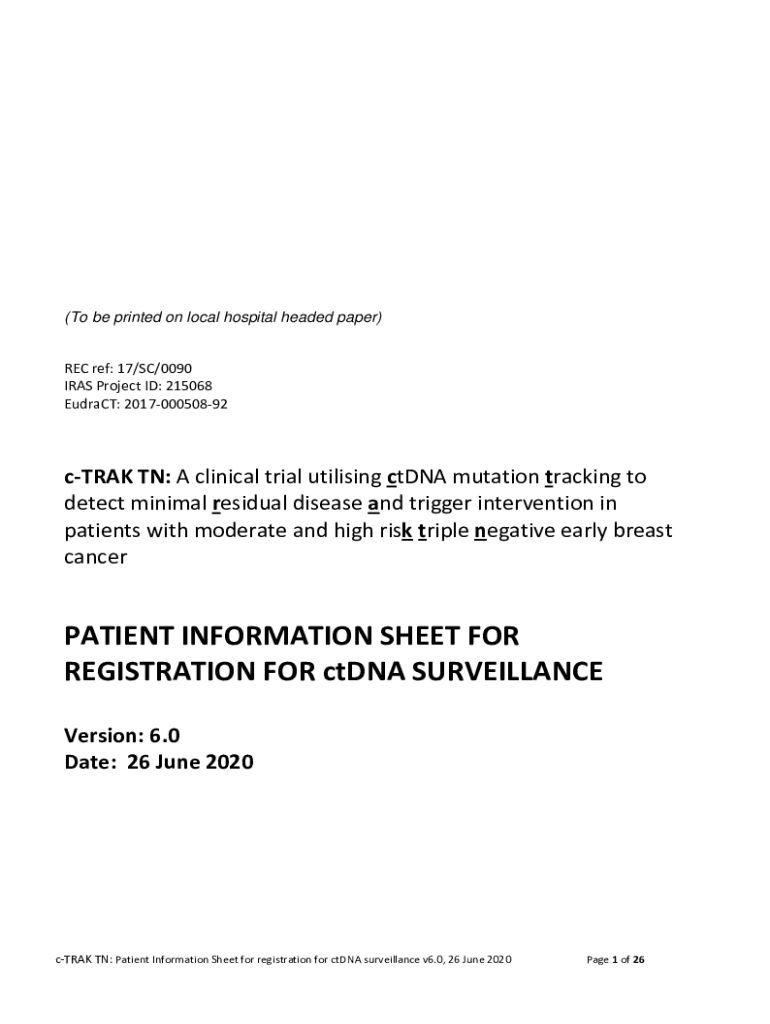 (To be printed on local hospital headed paper)

REC ref: 17/SC/0090
IRAS Project ID: 215068
EudraCT: 2017-000508-92

c-TRAK TN: A clinical trial utilising ctDNA mutation tracking to detect minimal residual disease and trigger intervention in patients with moderate and high risk triple negative early breast cancer

PATIENT INFORMATION SHEET FOR REGISTRATION FOR ctDNA SURVEILLANCE

Version: 6.0
Date: 26 June 2020

c-TRAK TN: Patient Information Sheet for registration for ctDNA surveillance v6.0, 26 June 2020 Page 1 of 26